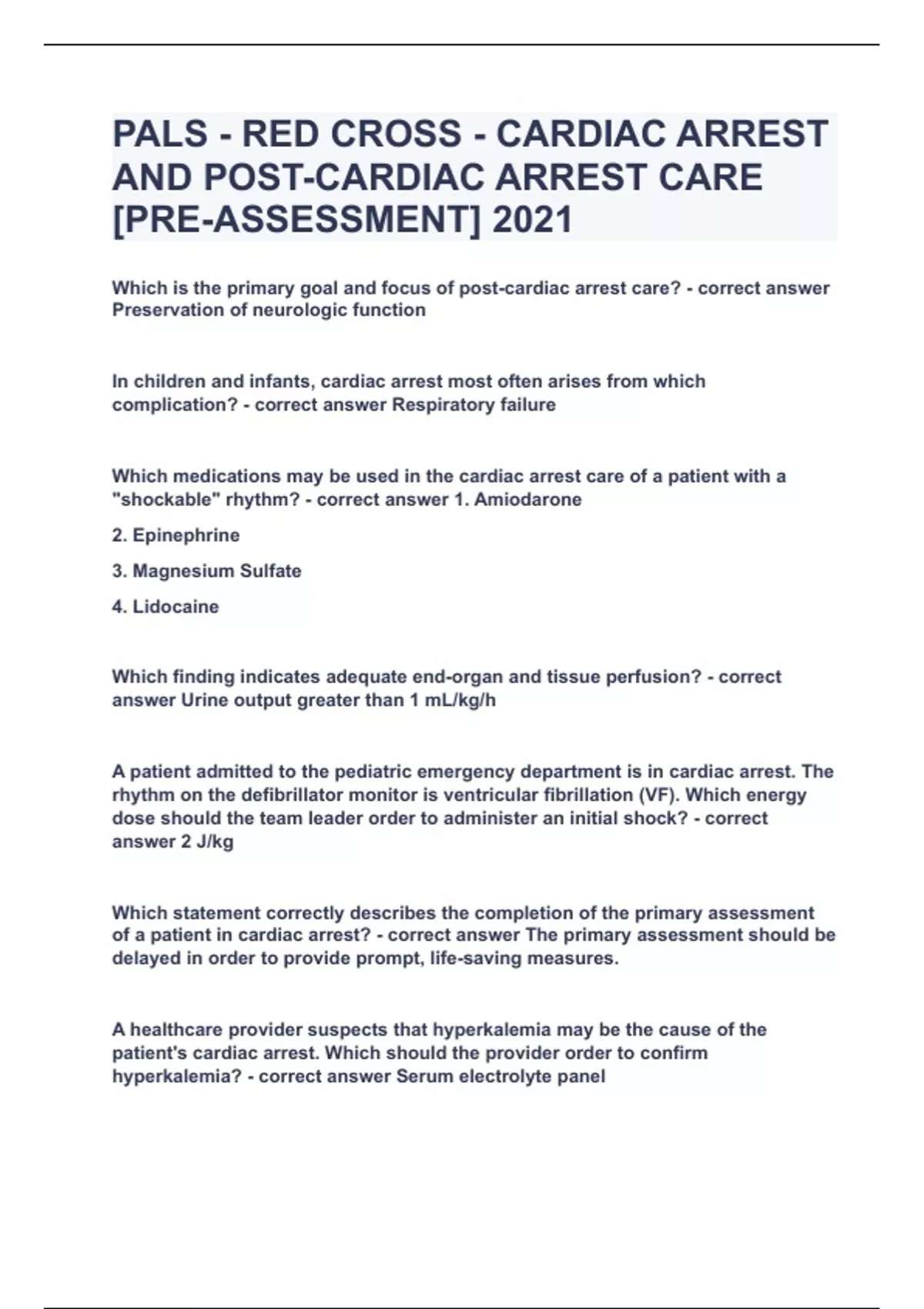 PALS - RED CROSS - CARDIAC ARREST AND POST-CARDIAC ARREST CARE [PRE-ASSESSMENT] 2021

Which is the primary goal and focus of post-cardiac arrest care? - correct answer Preservation of neurologic function

In children and infants, cardiac arrest most often arises from which complication? - correct answer Respiratory failure

Which medications may be used in the cardiac arrest care of a patient with a "shockable" rhythm? - correct answer 1. Amiodarone

2. Epinephrine

3. Magnesium Sulfate

4. Lidocaine

Which finding indicates adequate end-organ and tissue perfusion? - correct answer Urine output greater than 1 mL/kg/h

A patient admitted to the pediatric emergency department is in cardiac arrest. The rhythm on the defibrillator monitor is ventricular fibrillation (VF). Which energy dose should the team leader order to administer an initial shock? - correct answer 2 J/kg

Which statement correctly describes the completion of the primary assessment of a patient in cardiac arrest? - correct answer The primary assessment should be delayed in order to provide prompt, life-saving measures.

A healthcare provider suspects that hyperkalemia may be the cause of the patient's cardiac arrest. Which should the provider order to confirm hyperkalemia? - correct answer Serum electrolyte panel